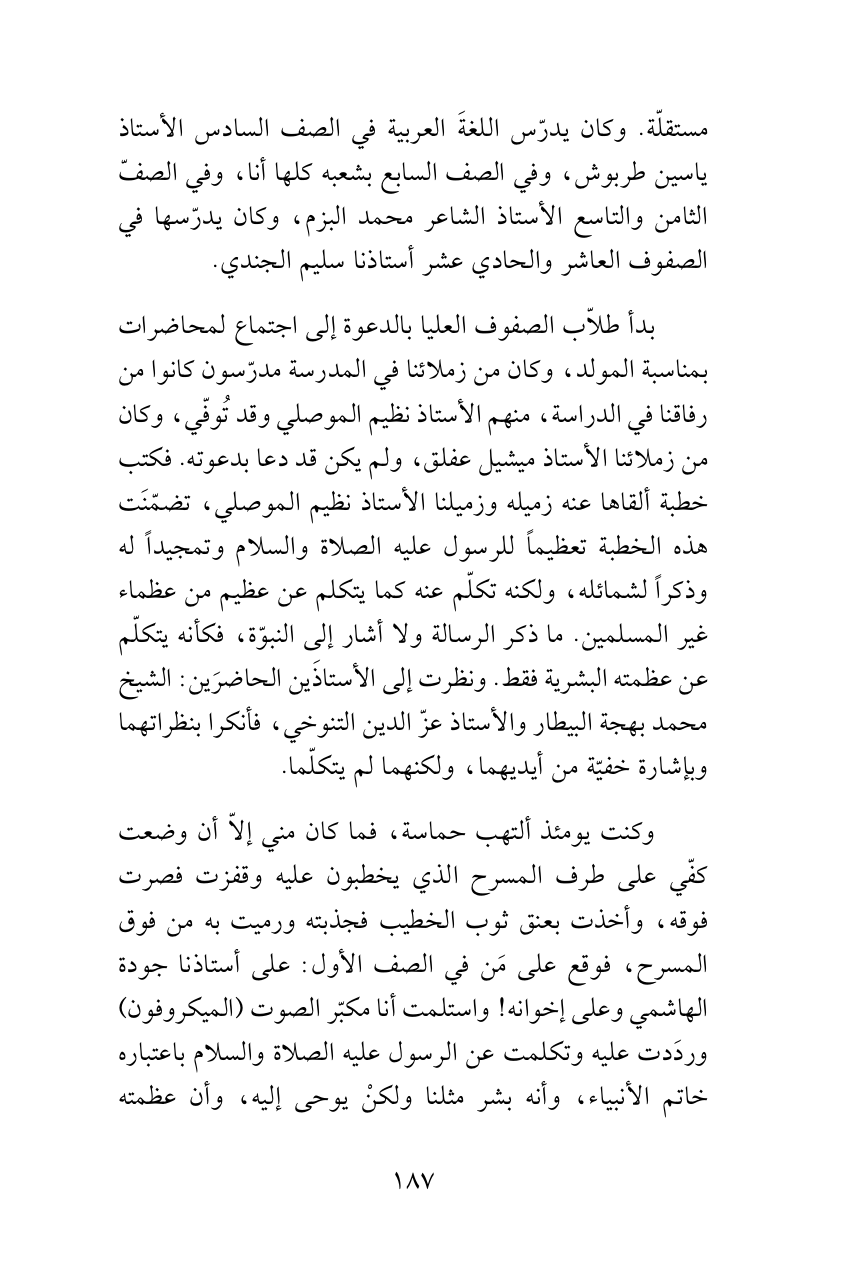 مستقلّة. وكان يدرّس اللغةَ العربية في الصف السادس الأستاذ ياسين طربوش، وفي الصف السابع بشعبه كلها أنا، وفي الصفّ الثامن والتاسع الأستاذ الشاعر محمد البزم، وكان يدرّسها في الصفوف العاشر والحادي عشر أستاذنا سليم الجندي.

بدأ طلاّب الصفوف العليا بالدعوة إلى اجتماع لمحاضرات بمناسبة المولد، وكان من زملائنا في المدرسة مدرّسون كانوا من رفاقنا في الدراسة، منهم الأستاذ نظيم الموصلي وقد تُوفّي، وكان من زملائنا الأستاذ ميشيل عفلق، ولم يكن قد دعا بدعوته. فكتب خطبة ألقاها عنه زميله وزميلنا الأستاذ نظيم الموصلي، تضمّنَت هذه الخطبة تعظيماً للرسول عليه الصلاة والسلام وتمجيداً له وذكراً لشمائله، ولكنه تكلّم عنه كما يتكلم عن عظيم من عظماء غير المسلمين. ما ذكر الرسالة ولا أشار إلى النبوّة، فكأنه يتكلّم عن عظمته البشرية فقط. ونظرت إلى الأستاذَين الحاضرَين: الشيخ محمد بهجة البيطار والأستاذ عزّ الدين التنوخي، فأنكرا بنظراتهما وبإشارة خفيّة من أيديهما، ولكنهما لم يتكلّما.

وكنت يومئذ ألتهب حماسة، فما كان مني إلاّ أن وضعت كفّي على طرف المسرح الذي يخطبون عليه وقفزت فصرت فوقه، وأخذت بعنق ثوب الخطيب فجذبته ورميت به من فوق المسرح، فوقع على مَن في الصف الأول: على أستاذنا جودة الهاشمي وعلى إخوانه! واستلمت أنا مكبّر الصوت (الميكروفون) وردَدت عليه وتكلمت عن الرسول عليه الصلاة والسلام باعتباره خاتم الأنبياء، وأنه بشر مثلنا ولكنْ يوحى إليه، وأن عظمته

١٨٧